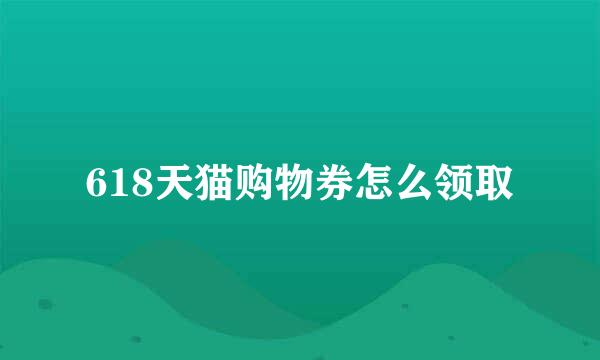 618天猫购物券怎么领取